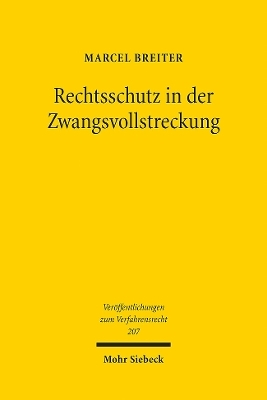 MARCEL BREITER

Rechtsschutz in der Zwangsvollstreckung

Veröffentlichungen zum Verfahrensrecht 207

Mohr Siebeck